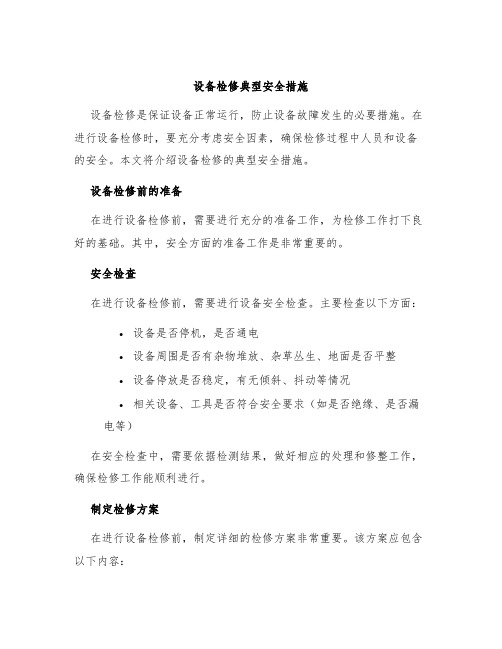 设备检修典型安全措施

设备检修是保证设备正常运行，防止设备故障发生的必要措施。在进行设备检修时，要充分考虑安全因素，确保检修过程中人员和设备的安全。本文将介绍设备检修的典型安全措施。

设备检修前的准备

在进行设备检修前，需要进行充分的准备工作，为检修工作打下良好的基础。其中，安全方面的准备工作是非常重要的。

安全检查

在进行设备检修前，需要进行设备安全检查。主要检查以下方面：

• 设备是否停机，是否通电
• 设备周围是否有杂物堆放、杂草丛生、地面是否平整
• 设备停放是否稳定，有无倾斜、抖动等情况
• 相关设备、工具是否符合安全要求（如是否绝缘、是否漏电等）

在安全检查中，需要依据检测结果，做好相应的处理和修整工作，确保检修工作能顺利进行。

制定检修方案

在进行设备检修前，制定详细的检修方案非常重要。该方案应包含以下内容：